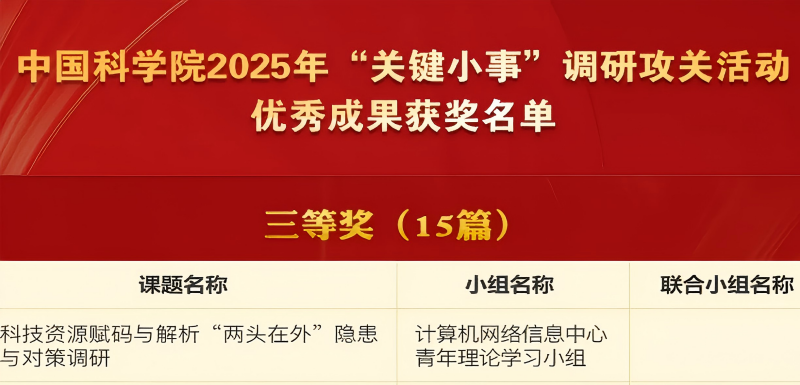 中国科学院2025年“关键小事”调研攻关活动
优秀成果获奖名单

三等奖（15篇）

| 课题名称 | 小组名称 | 联合小组名称 |
|---|---|---|
| 科技资源赋码与解析“两头在外”隐患与对策调研 | 计算机网络信息中心青年理论学习小组 | |